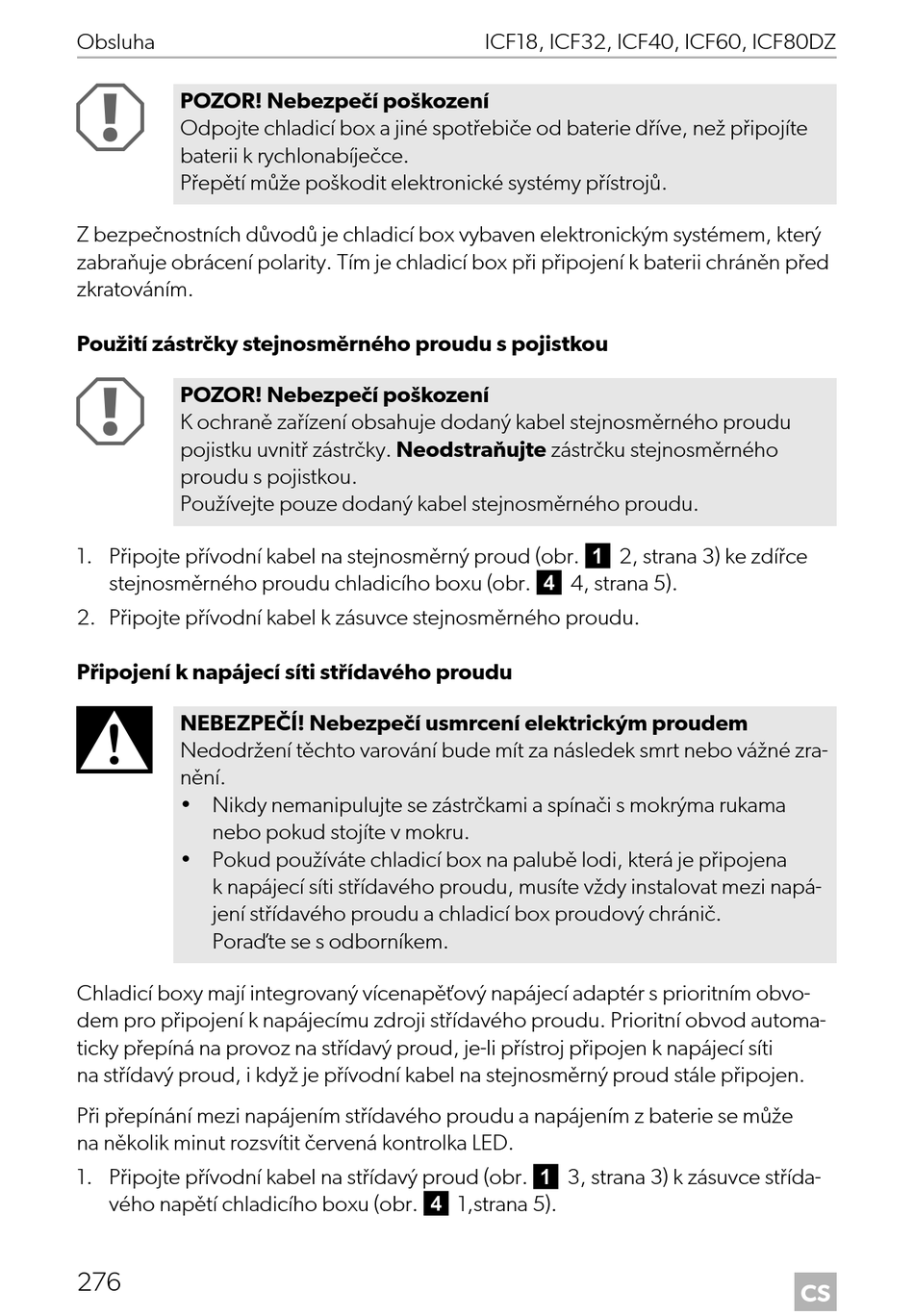 Obsluha ICF18, ICF32, ICF40, ICF60, ICF80DZ

POZOR! Nebezpečí poškození
Odpojte chladicí box a jiné spotřebiče od baterie dříve, než připojíte baterii k rychlonabíječce.
Přepětí může poškodit elektronické systémy přístrojů.

Z bezpečnostních důvodů je chladicí box vybaven elektronickým systémem, který zabraňuje obrácení polarity. Tím je chladicí box při připojení k baterii chráněn před zkratováním.

Použití zástrčky stejnosměrného proudu s pojistkou

POZOR! Nebezpečí poškození
K ochraně zařízení obsahuje dodaný kabel stejnosměrného proudu pojistku uvnitř zástrčky. Neodstraňujte zástrčku stejnosměrného proudu s pojistkou.
Používejte pouze dodaný kabel stejnosměrného proudu.

1. Připojte přívodní kabel na stejnosměrný proud (obr. 1 2, strana 3) ke zdířce stejnosměrného proudu chladicího boxu (obr. 4 4, strana 5).
2. Připojte přívodní kabel k zásuvce stejnosměrného proudu.

Připojení k napájecí síti střídavého proudu

NEBEZPEČÍ! Nebezpečí usmrcení elektrickým proudem
Nedodržení těchto varování bude mít za následek smrt nebo vážné zranění.
• Nikdy nemanipulujte se zástrčkami a spínači s mokrýma rukama nebo pokud stojíte v mokru.
• Pokud používáte chladicí box na palubě lodi, která je připojena k napájecí síti střídavého proudu, musíte vždy instalovat mezi napájení střídavého proudu a chladicí box proudový chránič.
Poraďte se s odborníkem.

Chladicí boxy mají integrovaný vícenapěťový napájecí adaptér s prioritním obvodem pro připojení k napájecímu zdroji střídavého proudu. Prioritní obvod automaticky přepíná na provoz na střídavý proud, je-li přístroj připojen k napájecí síti na střídavý proud, i když je přívodní kabel na stejnosměrný proud stále připojen.

Při přepínání mezi napájením střídavého proudu a napájením z baterie se může na několik minut rozsvítit červená kontrolka LED.

1. Připojte přívodní kabel na střídavý proud (obr. 1 3, strana 3) k zásuvce střídavého napětí chladicího boxu (obr. 4 1,strana 5).

276 CS